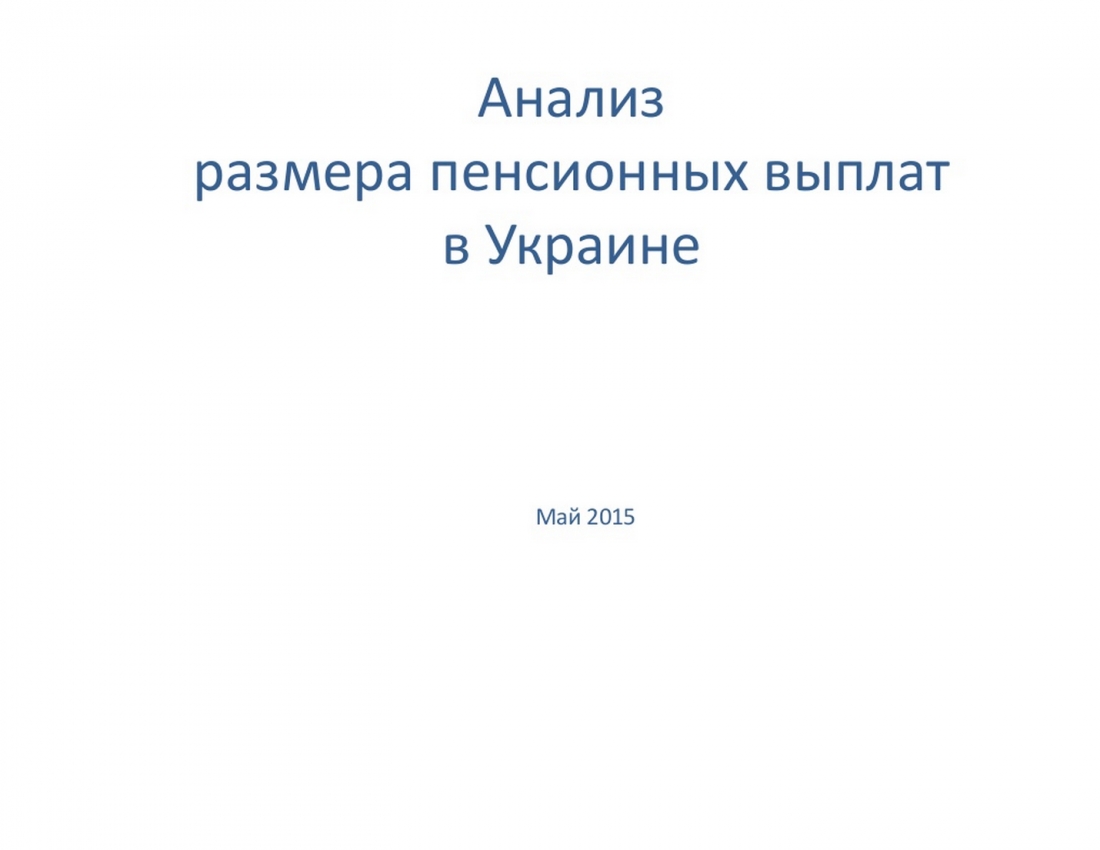 Анализ
размера пенсионных выплат
в Украине

Май 2015